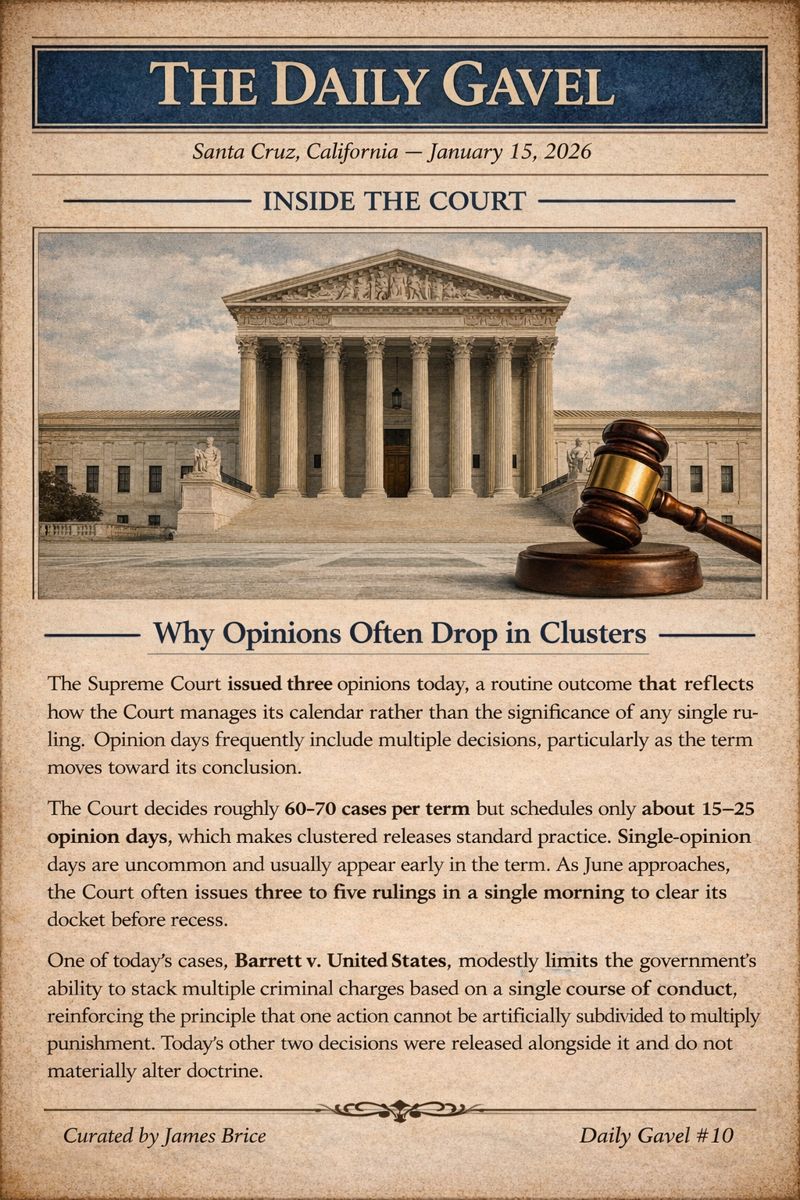 THE DAILY GAVEL

Santa Cruz, California — January 15, 2026

INSIDE THE COURT

Why Opinions Often Drop in Clusters

The Supreme Court issued three opinions today, a routine outcome that reflects how the Court manages its calendar rather than the significance of any single ruling. Opinion days frequently include multiple decisions, particularly as the term moves toward its conclusion.

The Court decides roughly 60–70 cases per term but schedules only about 15–25 opinion days, which makes clustered releases standard practice. Single-opinion days are uncommon and usually appear early in the term. As June approaches, the Court often issues three to five rulings in a single morning to clear its docket before recess.

One of today's cases, Barrett v. United States, modestly limits the government's ability to stack multiple criminal charges based on a single course of conduct, reinforcing the principle that one action cannot be artificially subdivided to multiply punishment. Today's other two decisions were released alongside it and do not materially alter doctrine.

Curated by James Brice

Daily Gavel #10